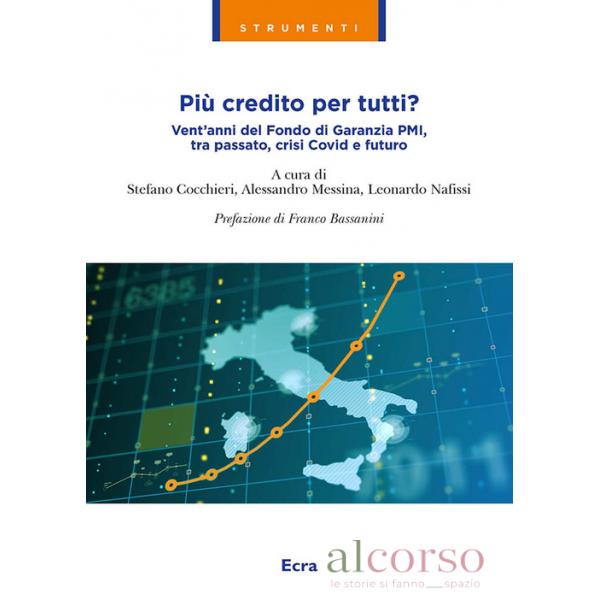 STRUMENTI

Più credito per tutti?

Vent'anni del Fondo di Garanzia PMI, tra passato, crisi Covid e futuro

A cura di
Stefano Cocchieri, Alessandro Messina, Leonardo Nafissi

Prefazione di Franco Bassanini

Ecra alcorso
le storie si fanno spazio